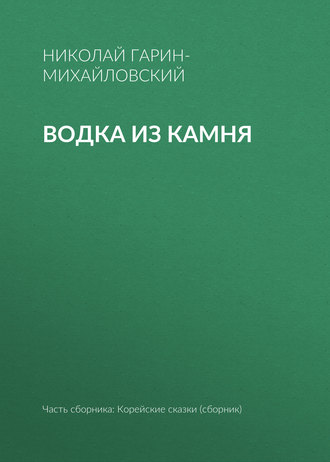 НИКОЛАЙ ГАРИН-МИХАЙЛОВСКИЙ

ВОДКА ИЗ КАМНЯ

Часть сборника: Корейские сказки (сборник)